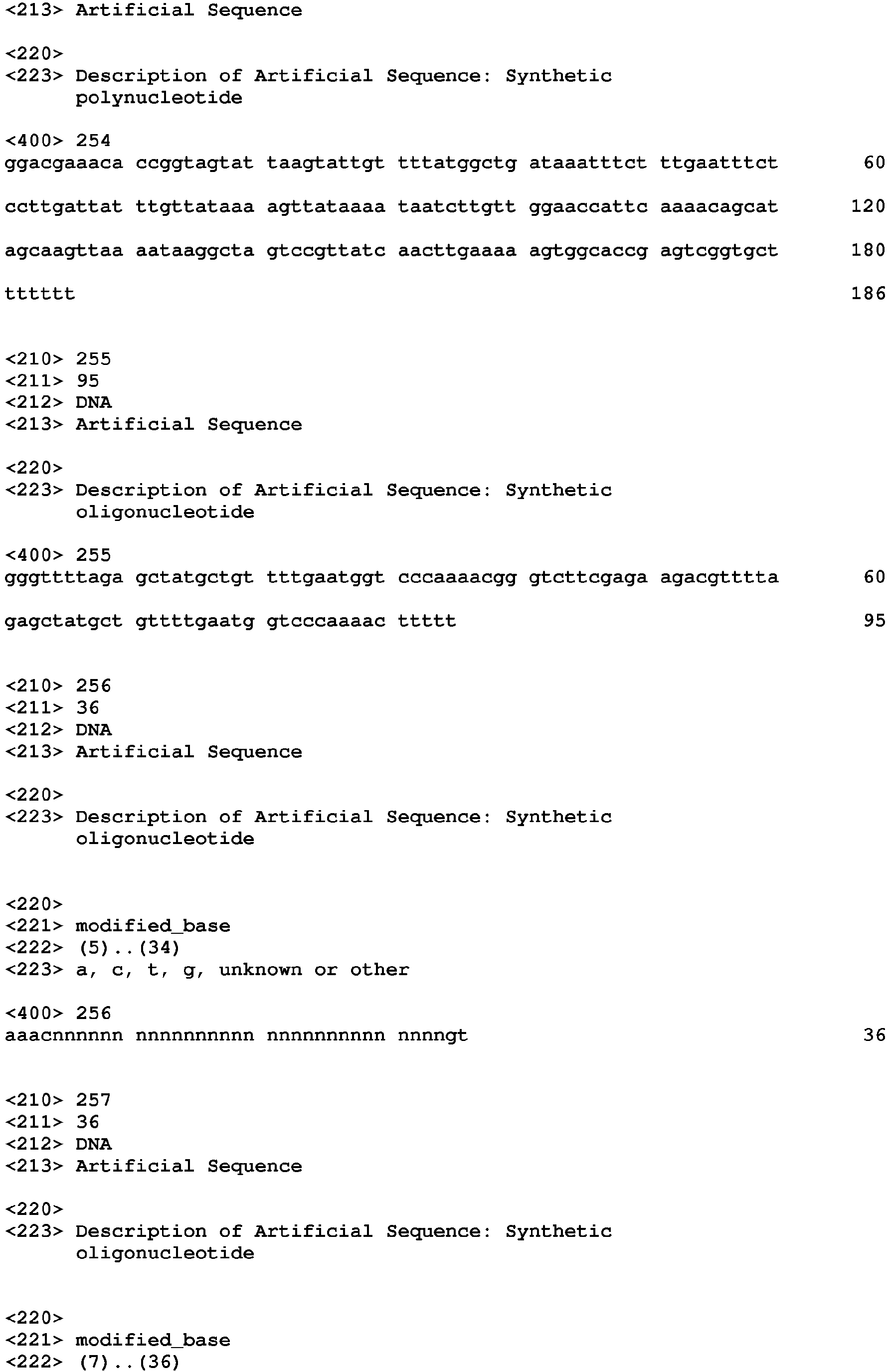 <213> Artificial Sequence

<220>
<223> Description of Artificial Sequence: Synthetic polynucleotide

<400> 254
ggacgaaaca ccggtagtat taagtattgt tttatggctg ataaatttct ttgaatttct 60

ccttgattat ttgttataaa agttataaaa taatcttgtt ggaaccattc aaaacagcat 120

agcaagttaa aataaggcta gtccgttatc aacttgaaaa agtggcaccg agtcggtgct 180

tttttt 186

<210> 255
<211> 95
<212> DNA
<213> Artificial Sequence

<220>
<223> Description of Artificial Sequence: Synthetic oligonucleotide

<400> 255
gggttttaga gctatgctgt tttgaatggt cccaaaacgg gtcttcgaga agacgtttta 60

gagctatgct gttttgaatg gtcccaaaac ttttt 95

<210> 256
<211> 36
<212> DNA
<213> Artificial Sequence

<220>
<223> Description of Artificial Sequence: Synthetic oligonucleotide

<220>
<221> modified_base
<222> (5)..(34)
<223> a, c, t, g, unknown or other

<400> 256
aaacnnnnnn nnnnnnnnnn nnnnnnnnnn nnnngt 36

<210> 257
<211> 36
<212> DNA
<213> Artificial Sequence

<220>
<223> Description of Artificial Sequence: Synthetic oligonucleotide

<220>
<221> modified_base
<222> (7)..(36)